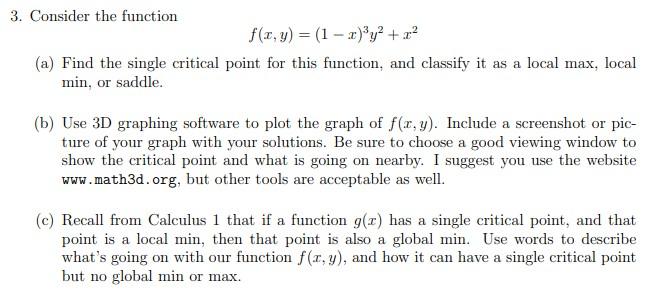 3. Consider the function

$$f(x, y) = (1 - x)^3 y^2 + x^2$$

(a) Find the single critical point for this function, and classify it as a local max, local min, or saddle.

(b) Use 3D graphing software to plot the graph of $f(x, y)$. Include a screenshot or picture of your graph with your solutions. Be sure to choose a good viewing window to show the critical point and what is going on nearby. I suggest you use the website www.math3d.org, but other tools are acceptable as well.

(c) Recall from Calculus 1 that if a function $g(x)$ has a single critical point, and that point is a local min, then that point is also a global min. Use words to describe what's going on with our function $f(x, y)$, and how it can have a single critical point but no global min or max.